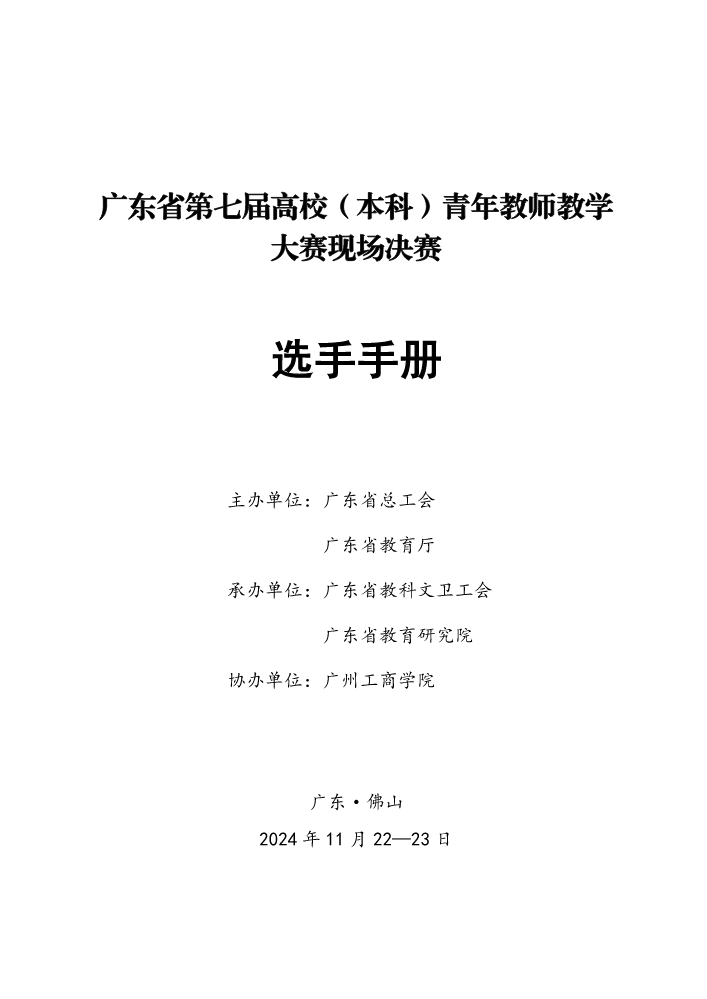 广东省第七届高校（本科）青年教师教学大赛现场决赛

选手手册

主办单位：广东省总工会

广东省教育厅

承办单位：广东省教科文卫工会

广东省教育研究院

协办单位：广州工商学院

广东·佛山

2024年11月22—23日